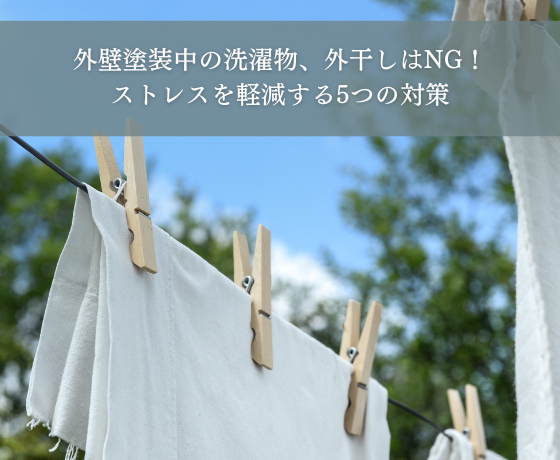 外壁塗装中の洗濯物、外干しはNG！
ストレスを軽減する5つの対策